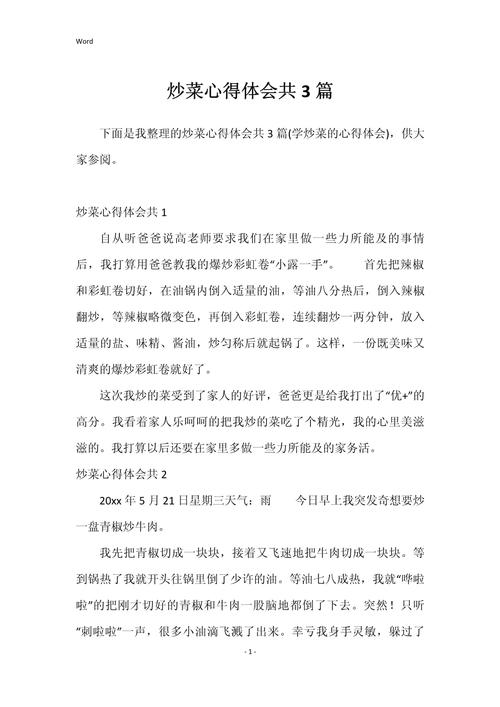 Word

炒菜心得体会共3篇

下面是我整理的炒菜心得体会共3篇(学炒菜的心得体会)，供大家参阅。

炒菜心得体会共1

自从听爸爸说高老师要求我们在家里做一些力所能及的事情后，我打算用爸爸教我的爆炒彩虹卷“小露一手”。　　首先把辣椒和彩虹卷切好，在油锅内倒入适量的油，等油八分热后，倒入辣椒翻炒，等辣椒略微变色，再倒入彩虹卷，连续翻炒一两分钟，放入适量的盐、味精、酱油，炒匀称后就起锅了。这样，一份既美味又清爽的爆炒彩虹卷就好了。

这次我炒的菜受到了家人的好评，爸爸更是给我打出了“优+”的高分。我看着家人乐呵呵的把我炒的菜吃了个精光，我的心里美滋滋的。我打算以后还要在家里多做一些力所能及的家务活。

炒菜心得体会共2

20xx年5月21日星期三天气：雨　　今日早上我突发奇想要炒一盘青椒炒牛肉。

我先把青椒切成一块块，接着又飞速地把牛肉切成一块块。等到锅热了我就开头往锅里倒了少许的油。等油七八成热，我就“哗啦啦”的把刚才切好的青椒和牛肉一股脑地都倒了下去。突然！只听“刺啦啦”一声，很多小油滴飞溅了出来。幸亏我身手灵敏，躲过了

- 1 -